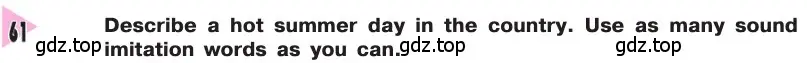 61 Describe a hot summer day in the country. Use as many sound imitation words as you can.

gdz.top gdz.top gdz.top